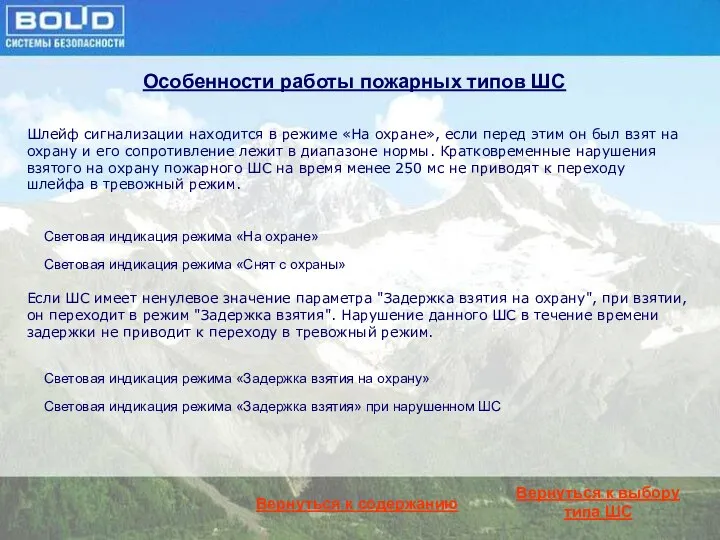 BOLID
СИСТЕМЫ БЕЗОПАСНОСТИ

Особенности работы пожарных типов ШС

Шлейф сигнализации находится в режиме «На охране», если перед этим он был взят на охрану и его сопротивление лежит в диапазоне нормы. Кратковременные нарушения взятого на охрану пожарного ШС на время менее 250 мс не приводят к переходу шлейфа в тревожный режим.

Световая индикация режима «На охране»

Световая индикация режима «Снят с охраны»

Если ШС имеет ненулевое значение параметра "Задержка взятия на охрану", при взятии, он переходит в режим "Задержка взятия". Нарушение данного ШС в течение времени задержки не приводит к переходу в тревожный режим.

Световая индикация режима «Задержка взятия на охрану»

Световая индикация режима «Задержка взятия» при нарушенном ШС

Вернуться к содержанию

Вернуться к выбору типа ШС